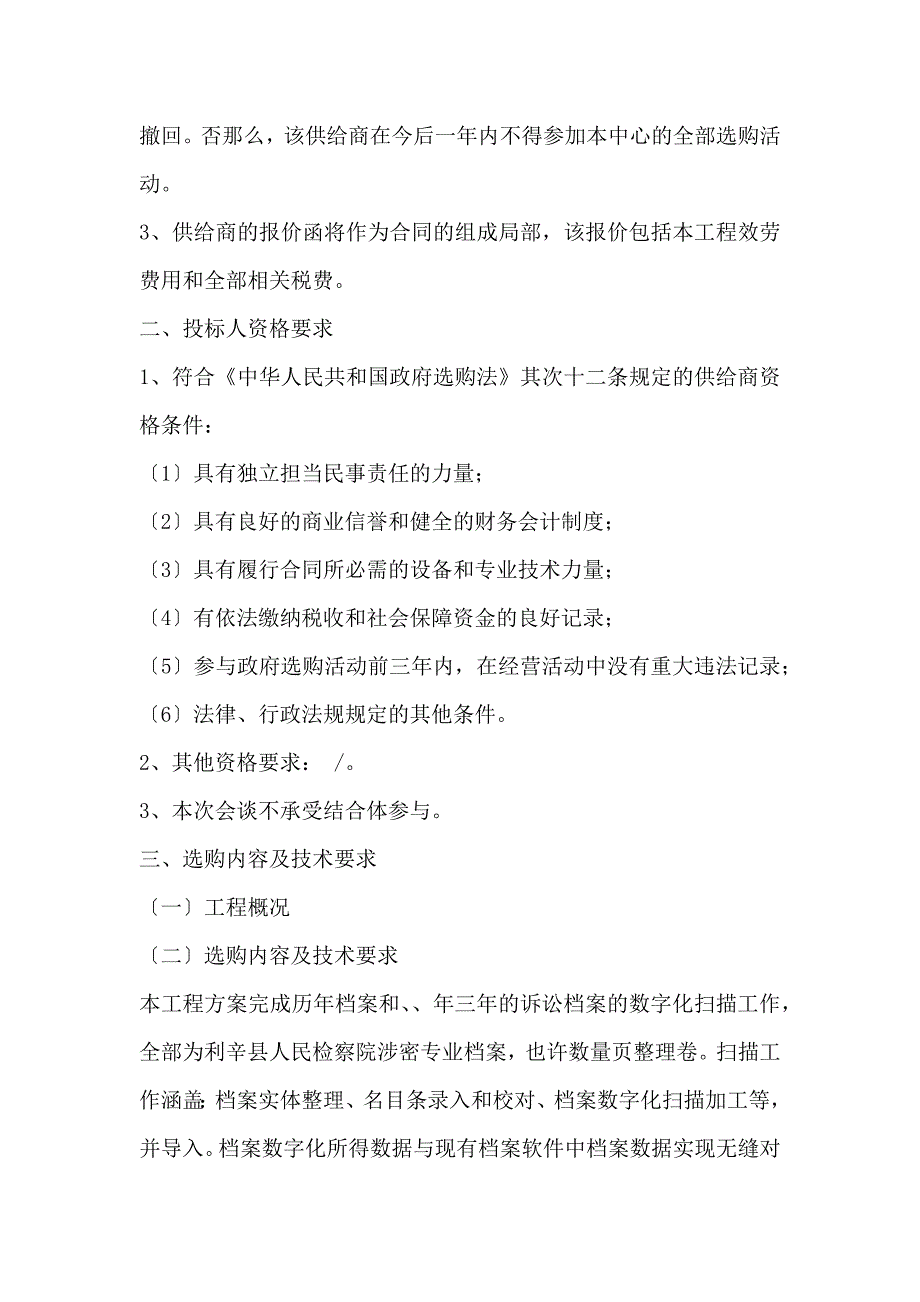 撤回。否那么，该供给商在今后一年内不得参加本中心的全部选购活动。

3、供给商的报价函将作为合同的组成局部，该报价包括本工程效劳费用和全部相关税费。

二、投标人资格要求

1、符合《中华人民共和国政府选购法》其次十二条规定的供给商资格条件：

〔1〕具有独立担当民事责任的力量；

〔2〕具有良好的商业信誉和健全的财务会计制度；

〔3〕具有履行合同所必需的设备和专业技术力量；

〔4〕有依法缴纳税收和社会保障资金的良好记录；

〔5〕参与政府选购活动前三年内，在经营活动中没有重大违法记录；

〔6〕法律、行政法规规定的其他条件。

2、其他资格要求： /。

3、本次会谈不承受结合体参与。

三、选购内容及技术要求

〔一〕工程概况

〔二〕选购内容及技术要求

本工程方案完成历年档案和、、年三年的诉讼档案的数字化扫描工作，全部为利辛县人民检察院涉密专业档案，也许数量页整理卷。扫描工作涵盖：档案实体整理、名目条录入和校对、档案数字化扫描加工等，并导入。档案数字化所得数据与现有档案软件中档案数据实现无缝对